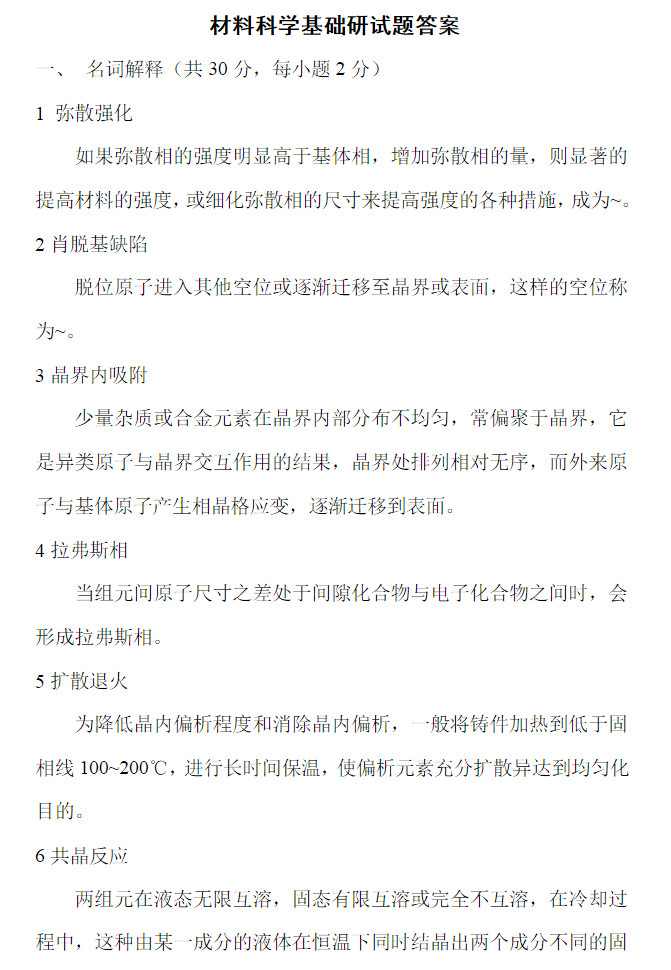 材料科学基础研试题答案

一、 名词解释（共 30 分，每小题 2 分）

1 弥散强化

如果弥散相的强度明显高于基体相，增加弥散相的量，则显著的提高材料的强度，或细化弥散相的尺寸来提高强度的各种措施，成为~。

2 肖脱基缺陷

脱位原子进入其他空位或逐渐迁移至晶界或表面，这样的空位称为~。

3 晶界内吸附

少量杂质或合金元素在晶界内部分布不均匀，常偏聚于晶界，它是异类原子与晶界交互作用的结果，晶界处排列相对无序，而外来原子与基体原子产生相晶格应变，逐渐迁移到表面。

4 拉弗斯相

当组元间原子尺寸之差处于间隙化合物与电子化合物之间时，会形成拉弗斯相。

5 扩散退火

为降低晶内偏析程度和消除晶内偏析，一般将铸件加热到低于固相线 100~200℃，进行长时间保温，使偏析元素充分扩散异达到均匀化目的。

6 共晶反应

两组元在液态无限互溶，固态有限互溶或完全不互溶，在冷却过程中，这种由某一成分的液体在恒温下同时结晶出两个成分不同的固